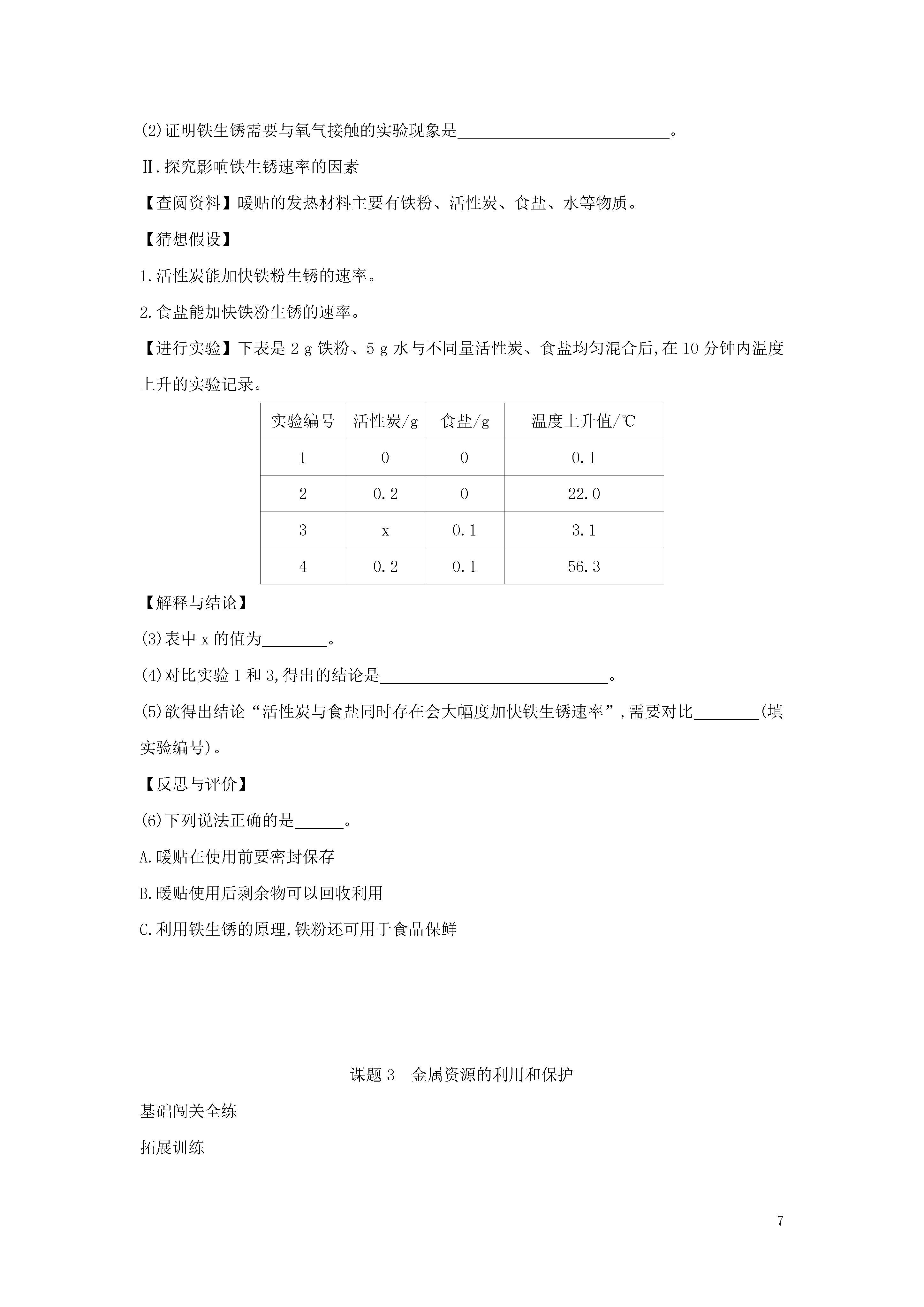 (2)证明铁生锈需要与氧气接触的实验现象是__________________________。

Ⅱ.探究影响铁生锈速率的因素

【查阅资料】暖贴的发热材料主要有铁粉、活性炭、食盐、水等物质。

【猜想假设】

1.活性炭能加快铁粉生锈的速率。

2.食盐能加快铁粉生锈的速率。

【进行实验】下表是 2 g 铁粉、5 g 水与不同量活性炭、食盐均匀混合后,在 10 分钟内温度上升的实验记录。

| 实验编号 | 活性炭/g | 食盐/g | 温度上升值/℃ |
|---|---|---|---|
| 1 | 0 | 0 | 0.1 |
| 2 | 0.2 | 0 | 22.0 |
| 3 | x | 0.1 | 3.1 |
| 4 | 0.2 | 0.1 | 56.3 |

【解释与结论】

(3)表中 x 的值为________。

(4)对比实验 1 和 3,得出的结论是____________________________。

(5)欲得出结论“活性炭与食盐同时存在会大幅度加快铁生锈速率”,需要对比________(填实验编号)。

【反思与评价】

(6)下列说法正确的是______。

A.暖贴在使用前要密封保存

B.暖贴使用后剩余物可以回收利用

C.利用铁生锈的原理,铁粉还可用于食品保鲜

课题 3 金属资源的利用和保护

基础闯关全练

拓展训练

7